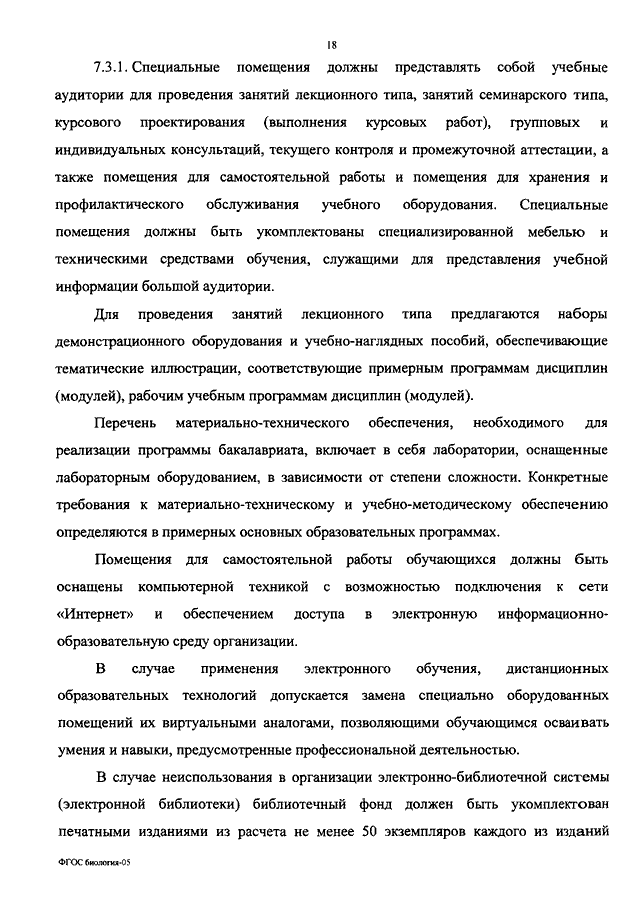 18

7.3.1. Специальные помещения должны представлять собой учебные аудитории для проведения занятий лекционного типа, занятий семинарского типа, курсового проектирования (выполнения курсовых работ), групповых и индивидуальных консультаций, текущего контроля и промежуточной аттестации, а также помещения для самостоятельной работы и помещения для хранения и профилактического обслуживания учебного оборудования. Специальные помещения должны быть укомплектованы специализированной мебелью и техническими средствами обучения, служащими для представления учебной информации большой аудитории.

Для проведения занятий лекционного типа предлагаются наборы демонстрационного оборудования и учебно-наглядных пособий, обеспечивающие тематические иллюстрации, соответствующие примерным программам дисциплин (модулей), рабочим учебным программам дисциплин (модулей).

Перечень материально-технического обеспечения, необходимого для реализации программы бакалавриата, включает в себя лаборатории, оснащенные лабораторным оборудованием, в зависимости от степени сложности. Конкретные требования к материально-техническому и учебно-методическому обеспечению определяются в примерных основных образовательных программах.

Помещения для самостоятельной работы обучающихся должны быть оснащены компьютерной техникой с возможностью подключения к сети «Интернет» и обеспечением доступа в электронную информационно-образовательную среду организации.

В случае применения электронного обучения, дистанционных образовательных технологий допускается замена специально оборудованных помещений их виртуальными аналогами, позволяющими обучающимся осваивать умения и навыки, предусмотренные профессиональной деятельностью.

В случае неиспользования в организации электронно-библиотечной системы (электронной библиотеки) библиотечный фонд должен быть укомплектован печатными изданиями из расчета не менее 50 экземпляров каждого из изданий

ФГОС биология-05